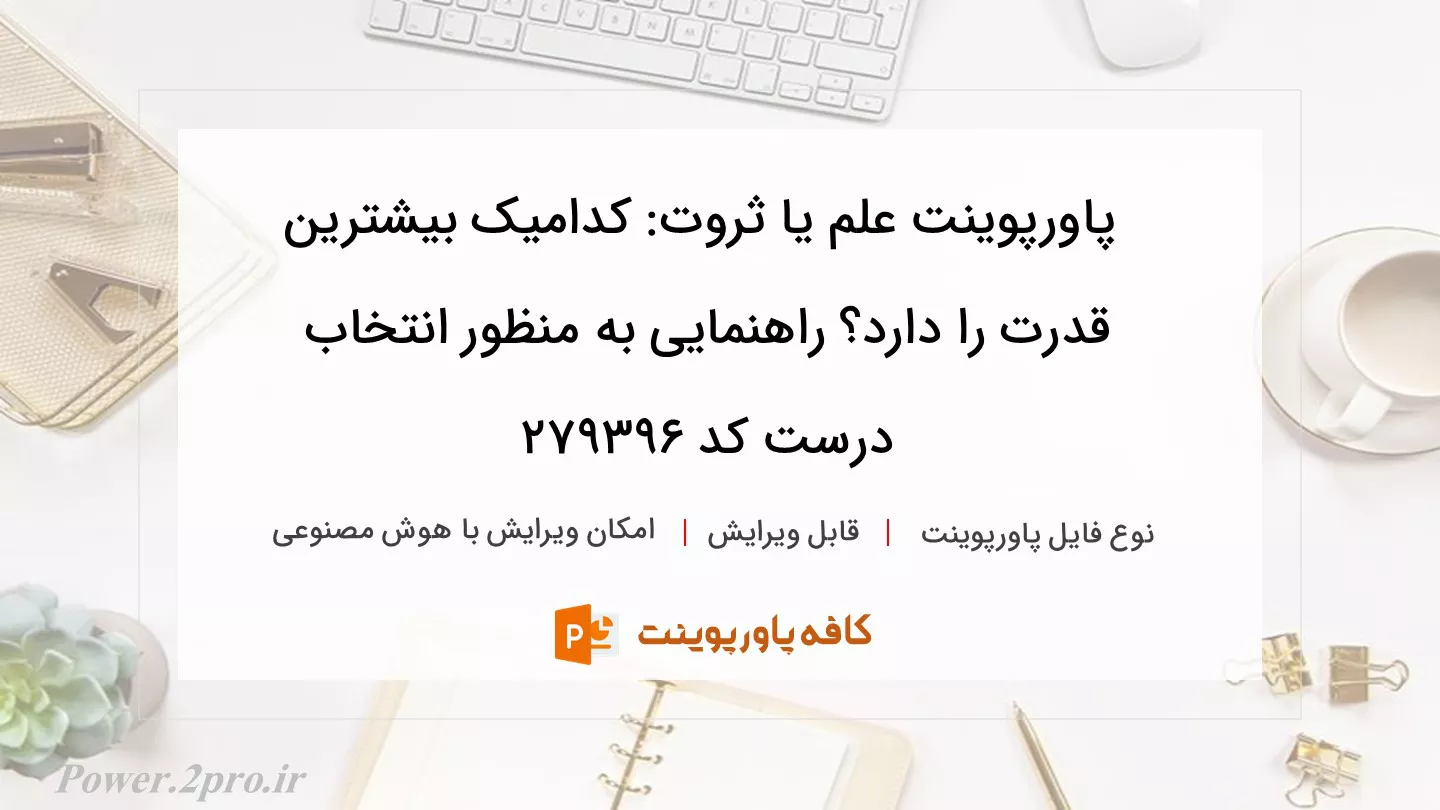 پاورپوینت علم یا ثروت: کدامیک بیشترین قدرت را دارد؟ راهنمایی به منظور انتخاب درست کد ۲۷۹۳۹۶

نوع فایل پاورپوینت | قابل ویرایش | امکان ویرایش با هوش مصنوعی

کافه پاورپوینت

Power.2pro.ir